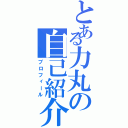 とある力丸の自己紹介
プロフィール